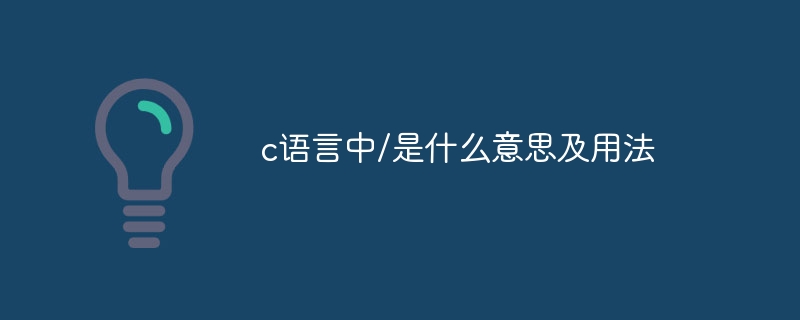 c语言中/是什么意思及用法